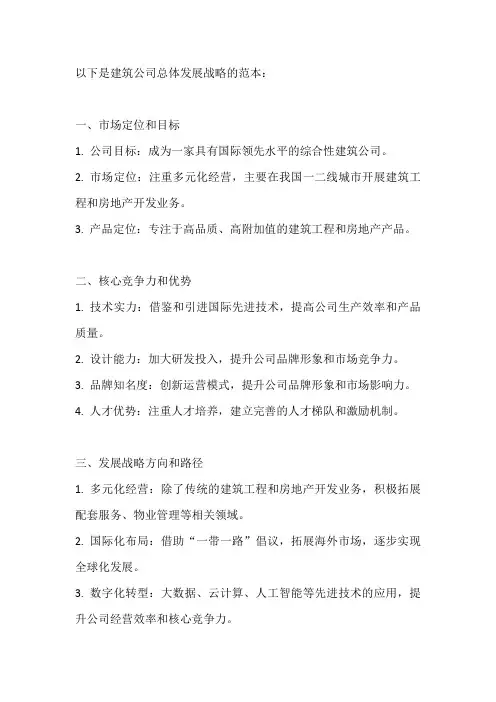 以下是建筑公司总体发展战略的范本：

一、市场定位和目标

1. 公司目标：成为一家具有国际领先水平的综合性建筑公司。

2. 市场定位：注重多元化经营，主要在我国一二线城市开展建筑工程和房地产开发业务。

3. 产品定位：专注于高品质、高附加值的建筑工程和房地产产品。

二、核心竞争力和优势

1. 技术实力：借鉴和引进国际先进技术，提高公司生产效率和产品质量。

2. 设计能力：加大研发投入，提升公司品牌形象和市场竞争力。

3. 品牌知名度：创新运营模式，提升公司品牌形象和市场影响力。

4. 人才优势：注重人才培养，建立完善的人才梯队和激励机制。

三、发展战略方向和路径

1. 多元化经营：除了传统的建筑工程和房地产开发业务，积极拓展配套服务、物业管理等相关领域。

2. 国际化布局：借助“一带一路”倡议，拓展海外市场，逐步实现全球化发展。

3. 数字化转型：大数据、云计算、人工智能等先进技术的应用，提升公司经营效率和核心竞争力。